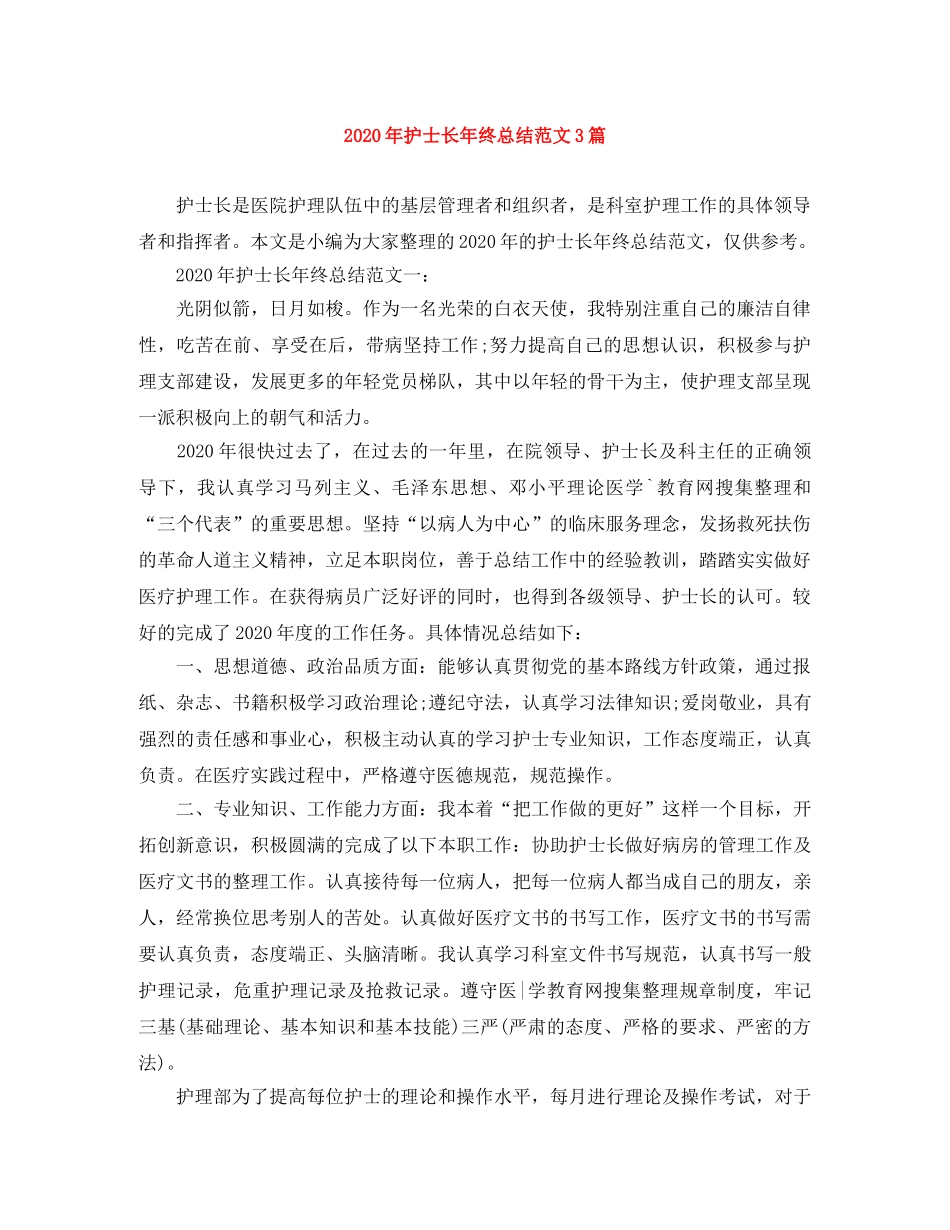 2020年护士长年终总结范文3篇

护士长是医院护理队伍中的基层管理者和组织者，是科室护理工作的具体领导者和指挥者。本文是小编为大家整理的2020年的护士长年终总结范文，仅供参考。

2020年护士长年终总结范文一：

光阴似箭，日月如梭。作为一名光荣的白衣天使，我特别注重自己的廉洁自律性，吃苦在前、享受在后，带病坚持工作;努力提高自己的思想认识，积极参与护理支部建设，发展更多的年轻党员梯队，其中以年轻的骨干为主，使护理支部呈现一派积极向上的朝气和活力。

2020年很快过去了，在过去的一年里，在院领导、护士长及科主任的正确领导下，我认真学习马列主义、毛泽东思想、邓小平理论医学`教育网搜集整理和“三个代表”的重要思想。坚持“以病人为中心”的临床服务理念，发扬救死扶伤的革命人道主义精神，立足本职岗位，善于总结工作中的经验教训，踏踏实实做好医疗护理工作。在获得病员广泛好评的同时，也得到各级领导、护士长的认可。较好的完成了2020年度的工作任务。具体情况总结如下：

一、思想道德、政治品质方面：能够认真贯彻党的基本路线方针政策，通过报纸、杂志、书籍积极学习政治理论;遵纪守法，认真学习法律知识;爱岗敬业，具有强烈的责任感和事业心，积极主动认真的学习护士专业知识，工作态度端正，认真负责。在医疗实践过程中，严格遵守医德规范，规范操作。

二、专业知识、工作能力方面：我本着“把工作做的更好”这样一个目标，开拓创新意识，积极圆满的完成了以下本职工作：协助护士长做好病房的管理工作及医疗文书的整理工作。认真接待每一位病人，把每一位病人都当成自己的朋友，亲人，经常换位思考别人的苦处。认真做好医疗文书的书写工作，医疗文书的书写需要认真负责，态度端正、头脑清晰。我认真学习科室文件书写规范，认真书写一般护理记录，危重护理记录及抢救记录。遵守医|学教育网搜集整理规章制度，牢记三基(基础理论、基本知识和基本技能)三严(严肃的态度、严格的要求、严密的方法)。

护理部为了提高每位护士的理论和操作水平，每月进行理论及操作考试，对于